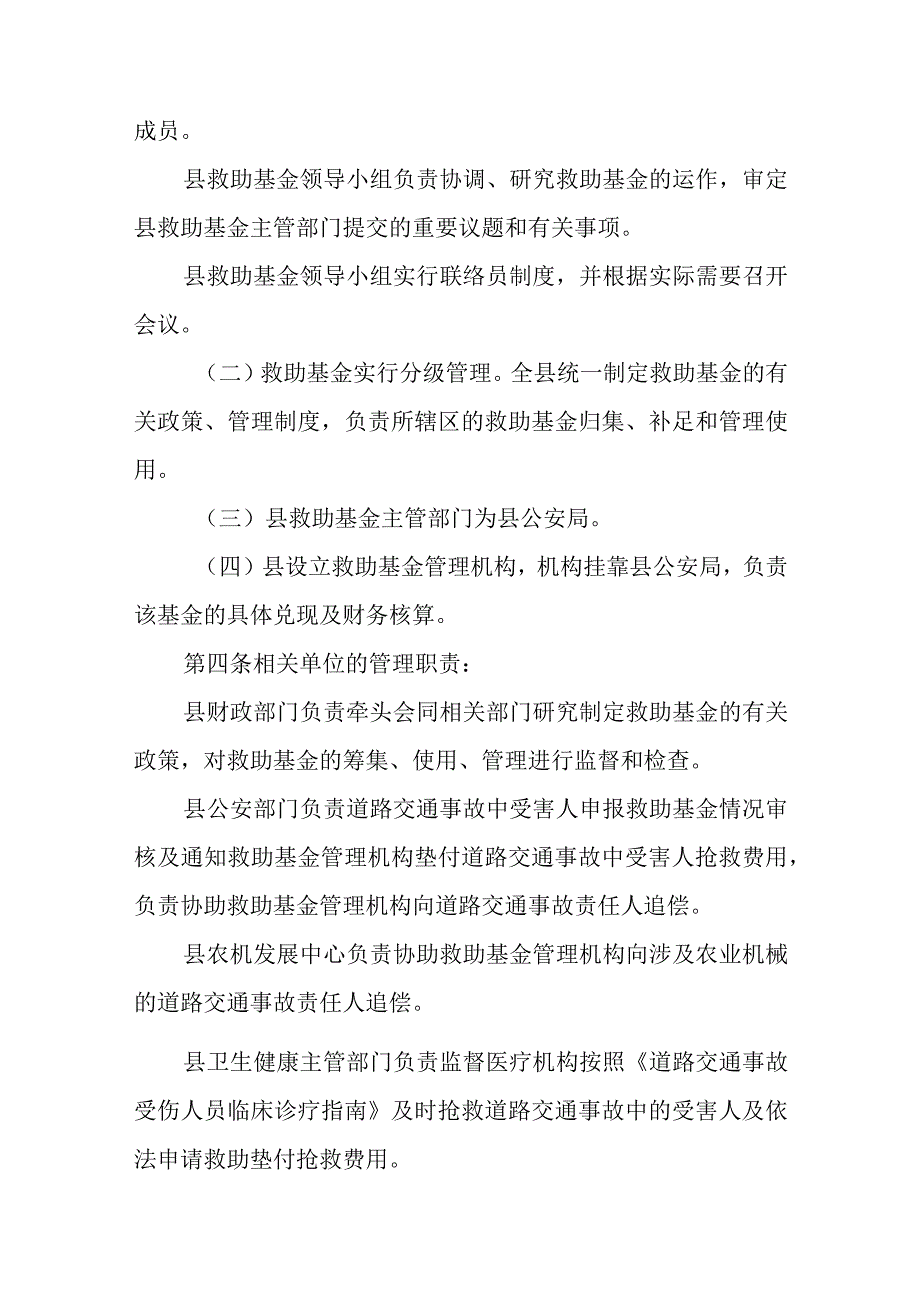 成员。

县救助基金领导小组负责协调、研究救助基金的运作，审定县救助基金主管部门提交的重要议题和有关事项。

县救助基金领导小组实行联络员制度，并根据实际需要召开会议。

（二）救助基金实行分级管理。全县统一制定救助基金的有关政策、管理制度，负责所辖区的救助基金归集、补足和管理使用。

（三）县救助基金主管部门为县公安局。

（四）县设立救助基金管理机构，机构挂靠县公安局，负责该基金的具体兑现及财务核算。

第四条相关单位的管理职责：

县财政部门负责牵头会同相关部门研究制定救助基金的有关政策，对救助基金的筹集、使用、管理进行监督和检查。

县公安部门负责道路交通事故中受害人申报救助基金情况审核及通知救助基金管理机构垫付道路交通事故中受害人抢救费用，负责协助救助基金管理机构向道路交通事故责任人追偿。

县农机发展中心负责协助救助基金管理机构向涉及农业机械的道路交通事故责任人追偿。

县卫生健康主管部门负责监督医疗机构按照《道路交通事故受伤人员临床诊疗指南》及时抢救道路交通事故中的受害人及依法申请救助垫付抢救费用。